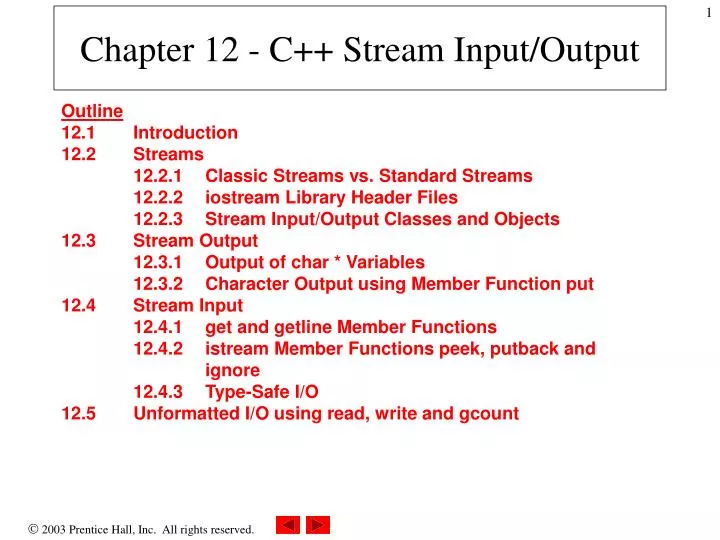 1

Chapter 12 - C++ Stream Input/Output

Outline
12.1 Introduction
12.2 Streams
12.2.1 Classic Streams vs. Standard Streams
12.2.2 iostream Library Header Files
12.2.3 Stream Input/Output Classes and Objects
12.3 Stream Output
12.3.1 Output of char * Variables
12.3.2 Character Output using Member Function put
12.4 Stream Input
12.4.1 get and getline Member Functions
12.4.2 istream Member Functions peek, putback and ignore
12.4.3 Type-Safe I/O
12.5 Unformatted I/O using read, write and gcount

© 2003 Prentice Hall, Inc. All rights reserved.